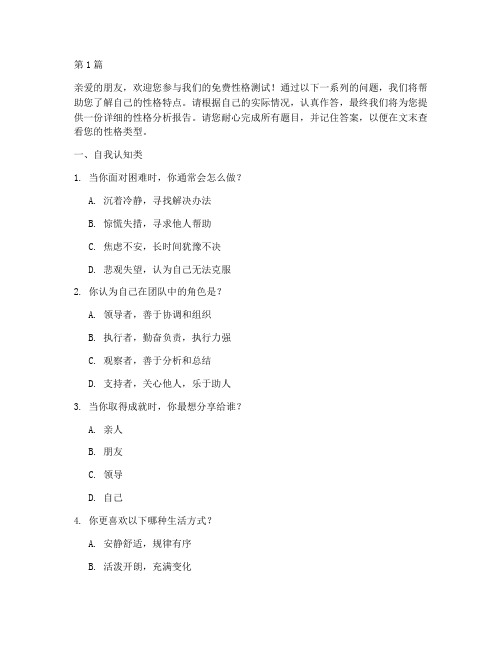 第1篇

亲爱的朋友，欢迎您参与我们的免费性格测试！通过以下一系列的问题，我们将帮助您了解自己的性格特点。请根据自己的实际情况，认真作答，最终我们将为您提供一份详细的性格分析报告。请您耐心完成所有题目，并记住答案，以便在文末查看您的性格类型。

一、自我认知类

1. 当你面对困难时，你通常会怎么做？

A. 沉着冷静，寻找解决办法

B. 惊慌失措，寻求他人帮助

C. 焦虑不安，长时间犹豫不决

D. 悲观失望，认为自己无法克服

2. 你认为自己在团队中的角色是？

A. 领导者，善于协调和组织

B. 执行者，勤奋负责，执行力强

C. 观察者，善于分析和总结

D. 支持者，关心他人，乐于助人

3. 当你取得成就时，你最想分享给谁？

A. 亲人

B. 朋友

C. 领导

D. 自己

4. 你更喜欢以下哪种生活方式？

A. 安静舒适，规律有序

B. 活泼开朗，充满变化